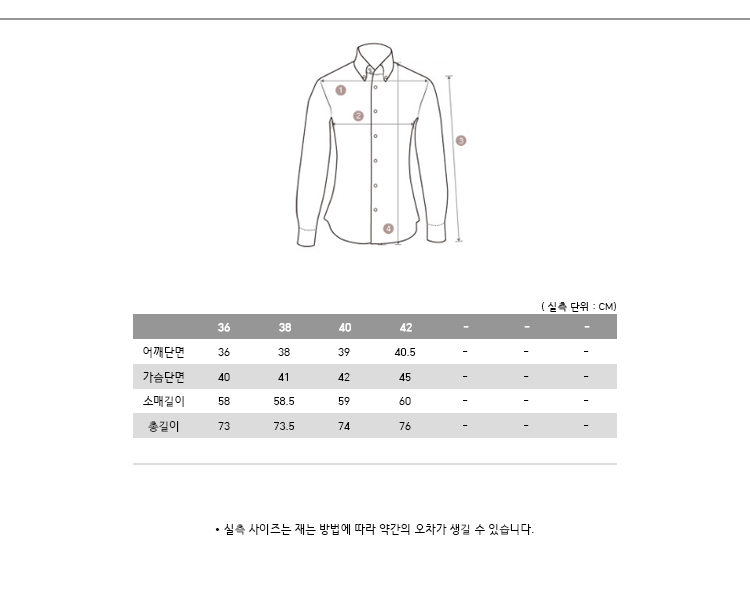 1
2
3
4

( 실측 단위 : CM)

| | 36 | 38 | 40 | 42 | - | - | - |
|---|---|---|---|---|---|---|---|
| 어깨단면 | 36 | 38 | 39 | 40.5 | - | - | - |
| 가슴단면 | 40 | 41 | 42 | 45 | - | - | - |
| 소매길이 | 58 | 58.5 | 59 | 60 | - | - | - |
| 총길이 | 73 | 73.5 | 74 | 76 | - | - | - |

• 실측 사이즈는 재는 방법에 따라 약간의 오차가 생길 수 있습니다.